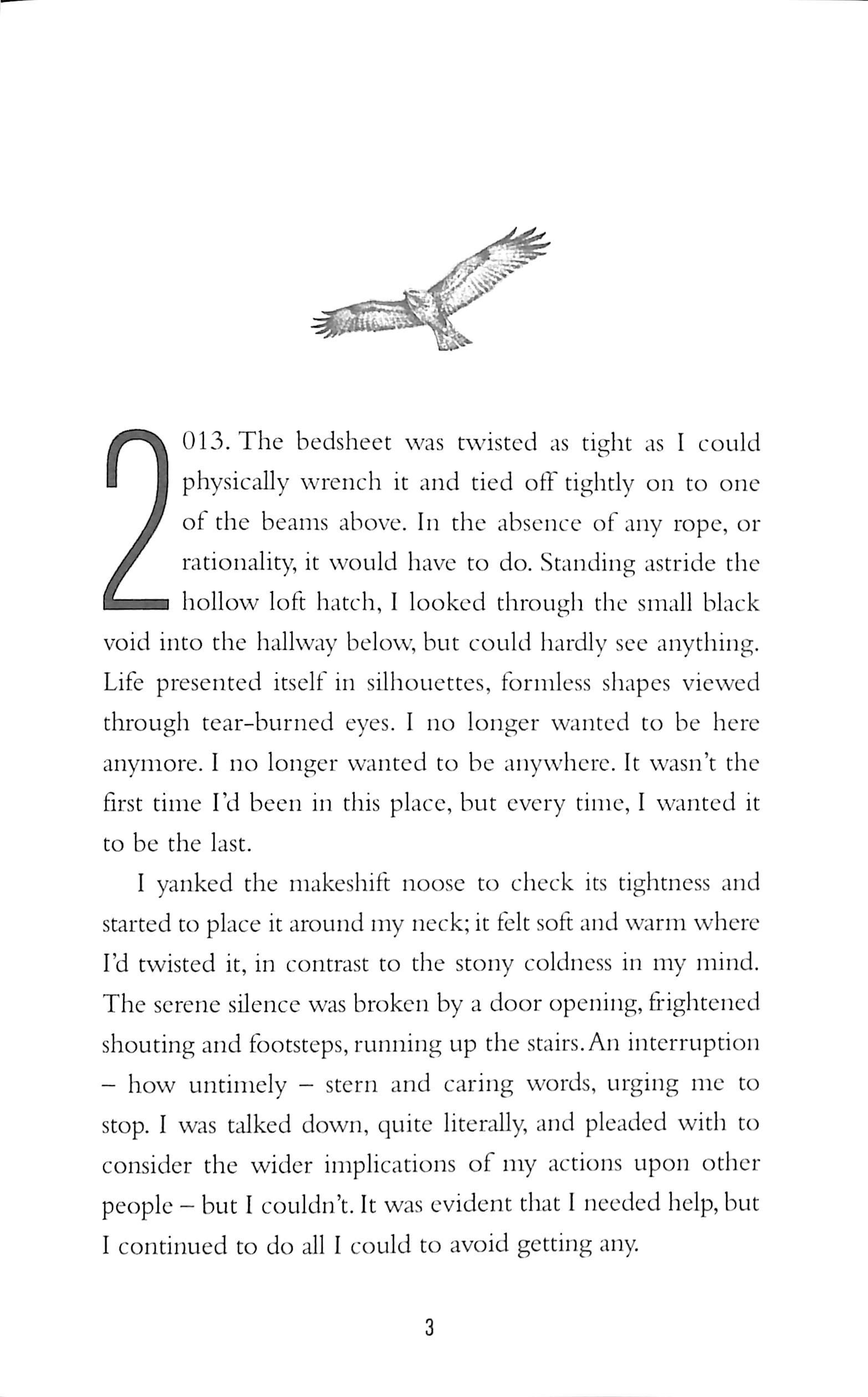 2013. The bedsheet was twisted as tight as I could physically wrench it and tied off tightly on to one of the beams above. In the absence of any rope, or rationality, it would have to do. Standing astride the hollow loft hatch, I looked through the small black void into the hallway below, but could hardly see anything. Life presented itself in silhouettes, formless shapes viewed through tear-burned eyes. I no longer wanted to be here anymore. I no longer wanted to be anywhere. It wasn't the first time I'd been in this place, but every time, I wanted it to be the last.

I yanked the makeshift noose to check its tightness and started to place it around my neck; it felt soft and warm where I'd twisted it, in contrast to the stony coldness in my mind. The serene silence was broken by a door opening, frightened shouting and footsteps, running up the stairs. An interruption – how untimely – stern and caring words, urging me to stop. I was talked down, quite literally, and pleaded with to consider the wider implications of my actions upon other people – but I couldn't. It was evident that I needed help, but I continued to do all I could to avoid getting any.

3